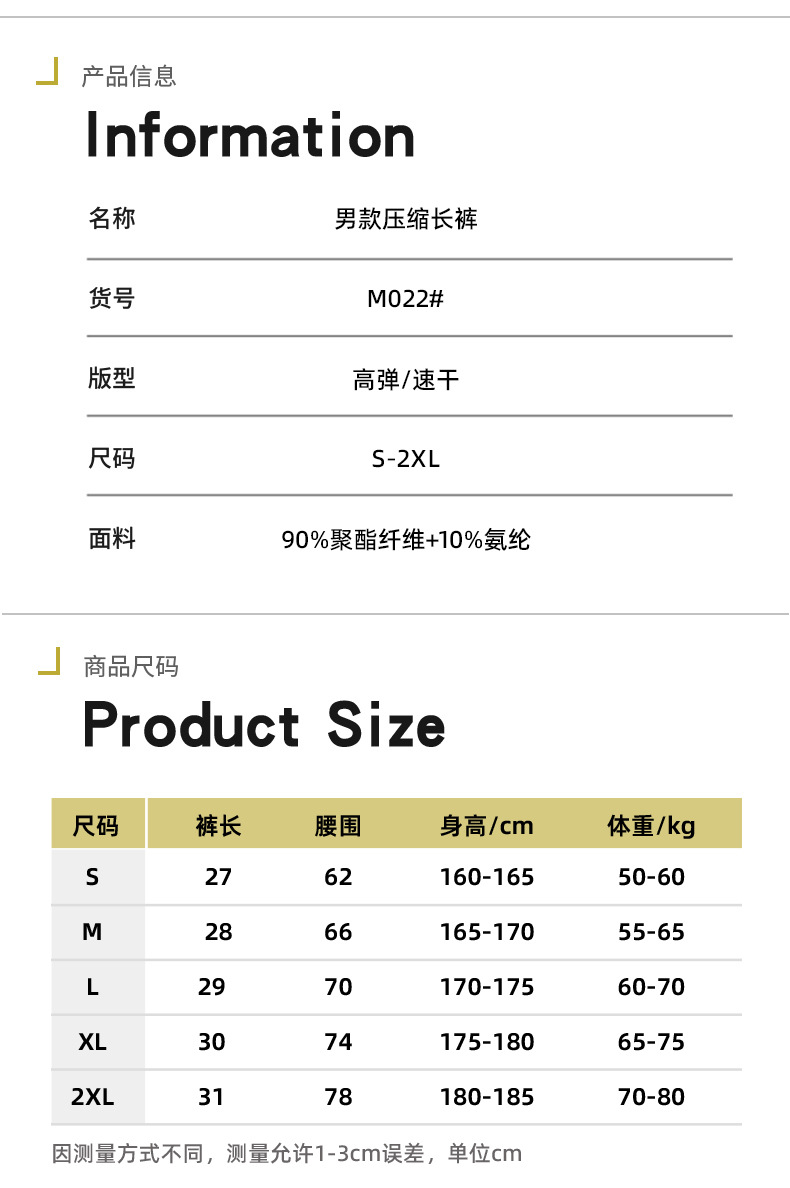 产品信息

Information

名称 男款压缩长裤

货号 M022#

版型 高弹/速干

尺码 S-2XL

面料 90%聚酯纤维+10%氨纶

商品尺码

Product Size

| 尺码 | 裤长 | 腰围 | 身高/cm | 体重/kg |
|---|---|---|---|---|
| S | 27 | 62 | 160-165 | 50-60 |
| M | 28 | 66 | 165-170 | 55-65 |
| L | 29 | 70 | 170-175 | 60-70 |
| XL | 30 | 74 | 175-180 | 65-75 |
| 2XL | 31 | 78 | 180-185 | 70-80 |

因测量方式不同，测量允许1-3cm误差，单位cm